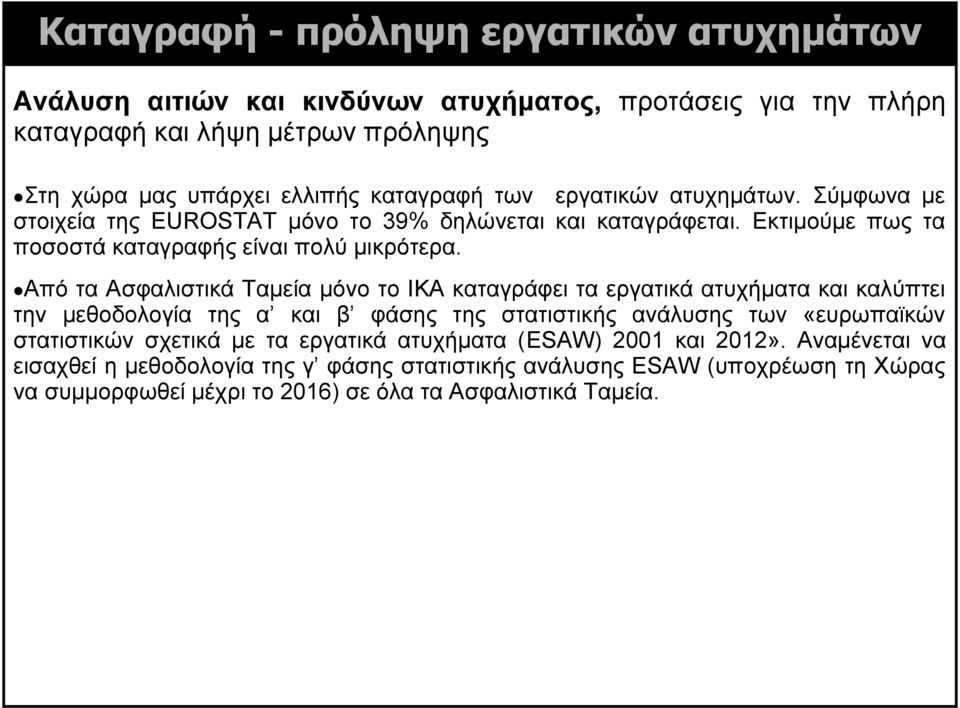 Καταγραφή - πρόληψη εργατικών ατυχημάτων

Ανάλυση αιτιών και κινδύνων ατυχήματος, προτάσεις για την πλήρη καταγραφή και λήψη μέτρων πρόληψης

•Στη χώρα μας υπάρχει ελλιπής καταγραφή των εργατικών ατυχημάτων. Σύμφωνα με στοιχεία της EUROSTAT μόνο το 39% δηλώνεται και καταγράφεται. Εκτιμούμε πως τα ποσοστά καταγραφής είναι πολύ μικρότερα.

•Από τα Ασφαλιστικά Ταμεία μόνο το ΙΚΑ καταγράφει τα εργατικά ατυχήματα και καλύπτει την μεθοδολογία της α' και β' φάσης της στατιστικής ανάλυσης των «ευρωπαϊκών στατιστικών σχετικά με τα εργατικά ατυχήματα (ESAW) 2001 και 2012». Αναμένεται να εισαχθεί η μεθοδολογία της γ' φάσης στατιστικής ανάλυσης ESAW (υποχρέωση τη Χώρας να συμμορφωθεί μέχρι το 2016) σε όλα τα Ασφαλιστικά Ταμεία.